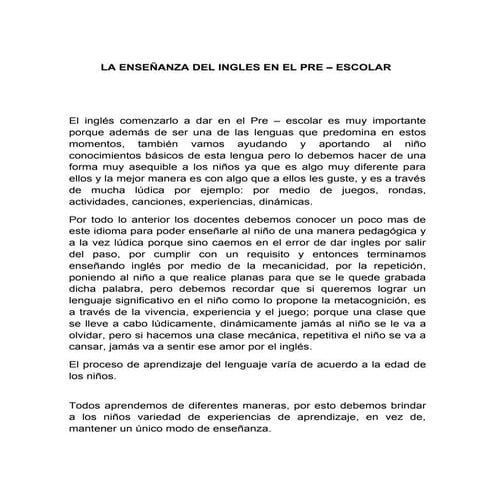 LA ENSEÑANZA DEL INGLES EN EL PRE – ESCOLAR

El inglés comenzarlo a dar en el Pre – escolar es muy importante porque además de ser una de las lenguas que predomina en estos momentos, también vamos ayudando y aportando al niño conocimientos básicos de esta lengua pero lo debemos hacer de una forma muy asequible a los niños ya que es algo muy diferente para ellos y la mejor manera es con algo que a ellos les guste, y es a través de mucha lúdica por ejemplo: por medio de juegos, rondas, actividades, canciones, experiencias, dinámicas.

Por todo lo anterior los docentes debemos conocer un poco mas de este idioma para poder enseñarle al niño de una manera pedagógica y a la vez lúdica porque sino caemos en el error de dar ingles por salir del paso, por cumplir con un requisito y entonces terminamos enseñando inglés por medio de la mecanicidad, por la repetición, poniendo al niño a que realice planas para que se le quede grabada dicha palabra, pero debemos recordar que si queremos lograr un lenguaje significativo en el niño como lo propone la metacognición, es a través de la vivencia, experiencia y el juego; porque una clase que se lleve a cabo lúdicamente, dinámicamente jamás al niño se le va a olvidar, pero si hacemos una clase mecánica, repetitiva el niño se va a cansar, jamás va a sentir ese amor por el inglés.

El proceso de aprendizaje del lenguaje varía de acuerdo a la edad de los niños.

Todos aprendemos de diferentes maneras, por esto debemos brindar a los niños variedad de experiencias de aprendizaje, en vez de, mantener un único modo de enseñanza.